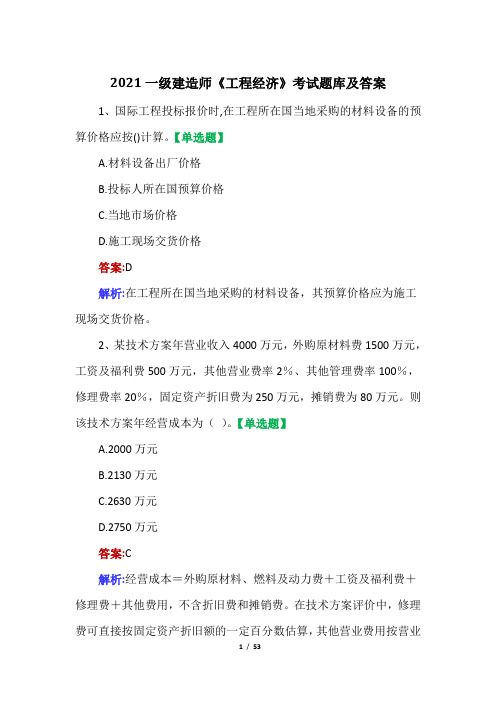 2021 一级建造师《工程经济》考试题库及答案

1、国际工程投标报价时,在工程所在国当地采购的材料设备的预算价格应按()计算。【单选题】

A.材料设备出厂价格

B.投标人所在国预算价格

C.当地市场价格

D.施工现场交货价格

答案:D

解析:在工程所在国当地采购的材料设备，其预算价格应为施工现场交货价格。

2、某技术方案年营业收入 4000 万元，外购原材料费 1500 万元，工资及福利费 500 万元，其他营业费率 2%、其他管理费率 100%，修理费率 20%，固定资产折旧费为 250 万元，摊销费为 80 万元。则该技术方案年经营成本为（ ）。【单选题】

A.2000 万元

B.2130 万元

C.2630 万元

D.2750 万元

答案:C

解析:经营成本＝外购原材料、燃料及动力费＋工资及福利费＋修理费＋其他费用，不含折旧费和摊销费。在技术方案评价中，修理费可直接按固定资产折旧额的一定百分数估算，其他营业费用按营业

1 / 53